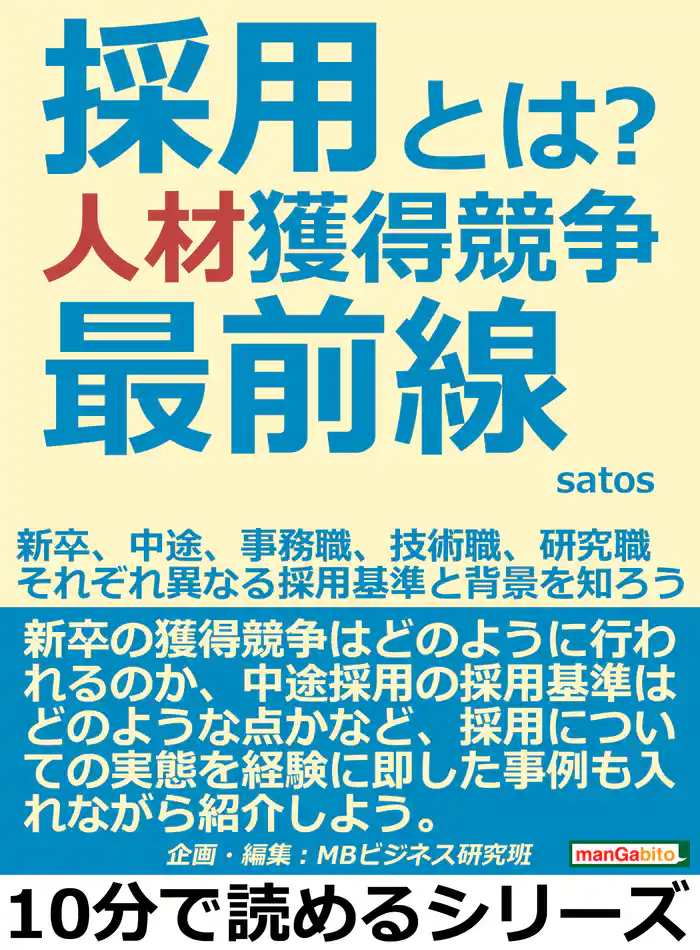 採用とは?
人材獲得競争
最前線

satos

新卒、中途、事務職、技術職、研究職
それぞれ異なる採用基準と背景を知ろう

新卒の獲得競争はどのように行われるのか、中途採用の採用基準はどのような点かなど、採用についての実態を経験に即した事例も入れながら紹介しよう。

企画・編集:MBビジネス研究班

manGabito

10分で読めるシリーズ